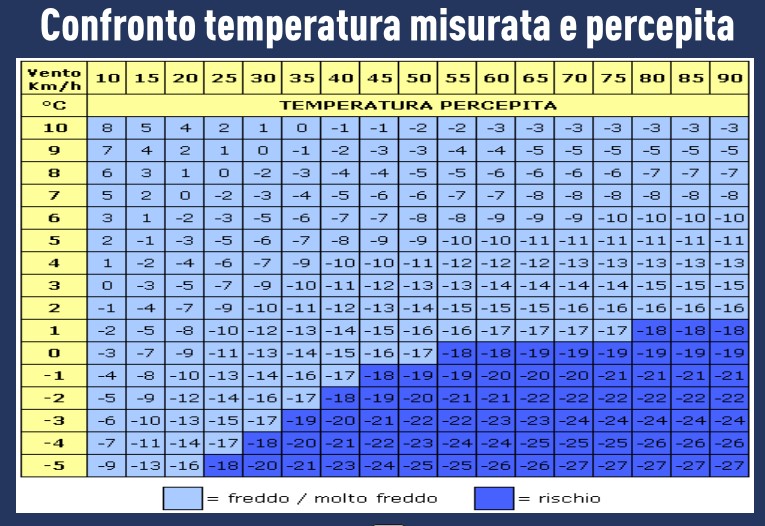 Confronto temperatura misurata e percepita

| Vento Km/h | 10 | 15 | 20 | 25 | 30 | 35 | 40 | 45 | 50 | 55 | 60 | 65 | 70 | 75 | 80 | 85 | 90 |
|---|---|---|---|---|---|---|---|---|---|---|---|---|---|---|---|---|---|
| °C | TEMPERATURA PERCEPITA | | | | | | | | | | | | | | | | |
| 10 | 8 | 5 | 4 | 2 | 1 | 0 | -1 | -1 | -2 | -2 | -3 | -3 | -3 | -3 | -3 | -3 | -3 |
| 9 | 7 | 4 | 2 | 1 | 0 | -1 | -2 | -3 | -3 | -4 | -4 | -5 | -5 | -5 | -5 | -5 | -5 |
| 8 | 6 | 3 | 1 | 0 | -2 | -3 | -4 | -4 | -5 | -5 | -6 | -6 | -6 | -6 | -7 | -7 | -7 |
| 7 | 5 | 2 | 0 | -2 | -3 | -4 | -5 | -6 | -6 | -7 | -7 | -8 | -8 | -8 | -8 | -8 | -8 |
| 6 | 3 | 1 | -2 | -3 | -5 | -6 | -7 | -7 | -8 | -8 | -9 | -9 | -9 | -10 | -10 | -10 | -10 |
| 5 | 2 | -1 | -3 | -5 | -6 | -7 | -8 | -9 | -9 | -10 | -10 | -11 | -11 | -11 | -11 | -11 | -11 |
| 4 | 1 | -2 | -4 | -6 | -7 | -9 | -10 | -10 | -11 | -12 | -12 | -12 | -13 | -13 | -13 | -13 | -13 |
| 3 | 0 | -3 | -5 | -7 | -9 | -10 | -11 | -12 | -13 | -13 | -14 | -14 | -14 | -14 | -15 | -15 | -15 |
| 2 | -1 | -4 | -7 | -9 | -10 | -11 | -12 | -13 | -14 | -15 | -15 | -15 | -16 | -16 | -16 | -16 | -16 |
| 1 | -2 | -5 | -8 | -10 | -12 | -13 | -14 | -15 | -16 | -16 | -17 | -17 | -17 | -17 | -18 | -18 | -18 |
| 0 | -3 | -7 | -9 | -11 | -13 | -14 | -15 | -16 | -17 | -18 | -18 | -19 | -19 | -19 | -19 | -19 | -19 |
| -1 | -4 | -8 | -10 | -13 | -14 | -16 | -17 | -18 | -19 | -19 | -20 | -20 | -20 | -21 | -21 | -21 | -21 |
| -2 | -5 | -9 | -12 | -14 | -16 | -17 | -18 | -19 | -20 | -21 | -21 | -22 | -22 | -22 | -22 | -22 | -22 |
| -3 | -6 | -10 | -13 | -15 | -17 | -19 | -20 | -21 | -22 | -22 | -23 | -23 | -24 | -24 | -24 | -24 | -24 |
| -4 | -7 | -11 | -14 | -17 | -18 | -20 | -21 | -22 | -23 | -24 | -24 | -25 | -25 | -25 | -26 | -26 | -26 |
| -5 | -9 | -13 | -16 | -18 | -20 | -21 | -23 | -24 | -25 | -25 | -26 | -26 | -27 | -27 | -27 | -27 | -27 |

= freddo / molto freddo = rischio